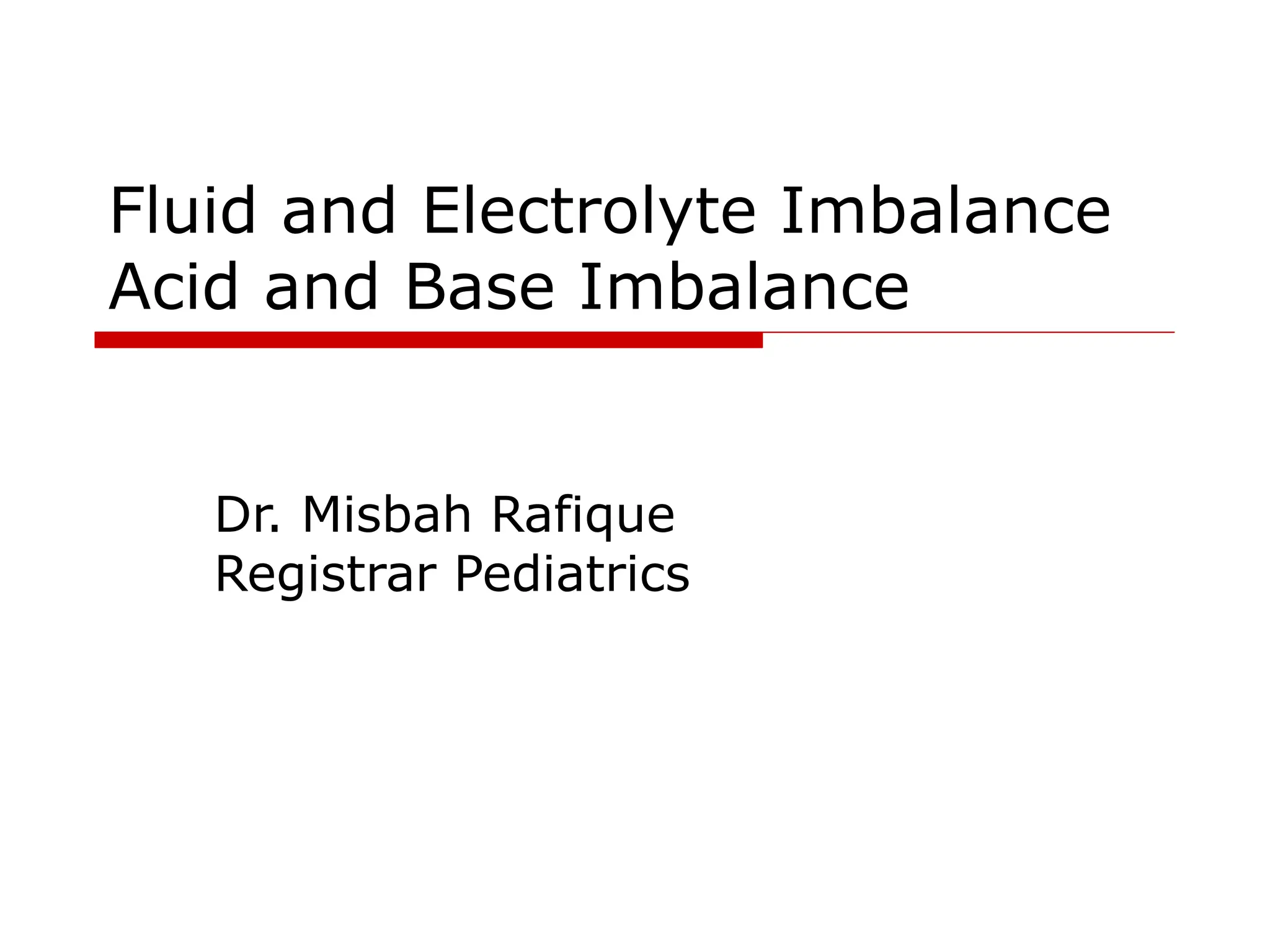 Fluid and Electrolyte Imbalance
Acid and Base Imbalance

Dr. Misbah Rafique
Registrar Pediatrics